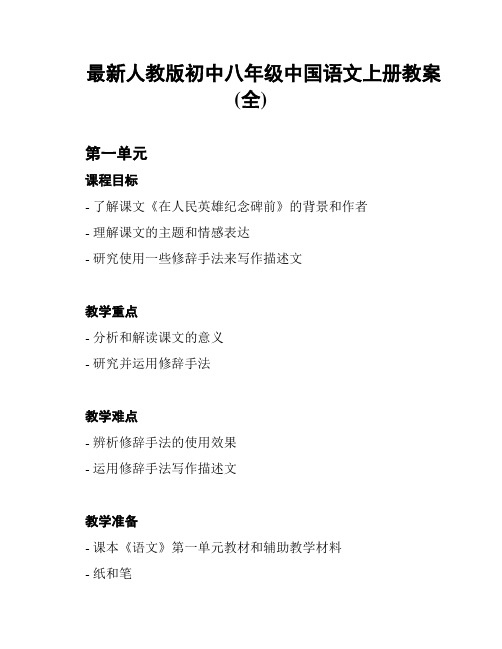 最新人教版初中八年级中国语文上册教案(全)

第一单元

课程目标

- 了解课文《在人民英雄纪念碑前》的背景和作者

- 理解课文的主题和情感表达

- 研究使用一些修辞手法来写作描述文

教学重点

- 分析和解读课文的意义

- 研究并运用修辞手法

教学难点

- 辨析修辞手法的使用效果

- 运用修辞手法写作描述文

教学准备

- 课本《语文》第一单元教材和辅助教学材料

- 纸和笔